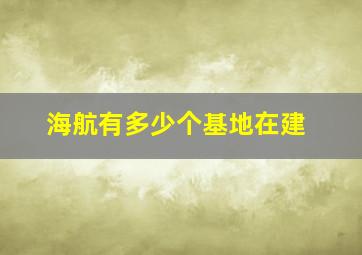 海航有多少个基地在建